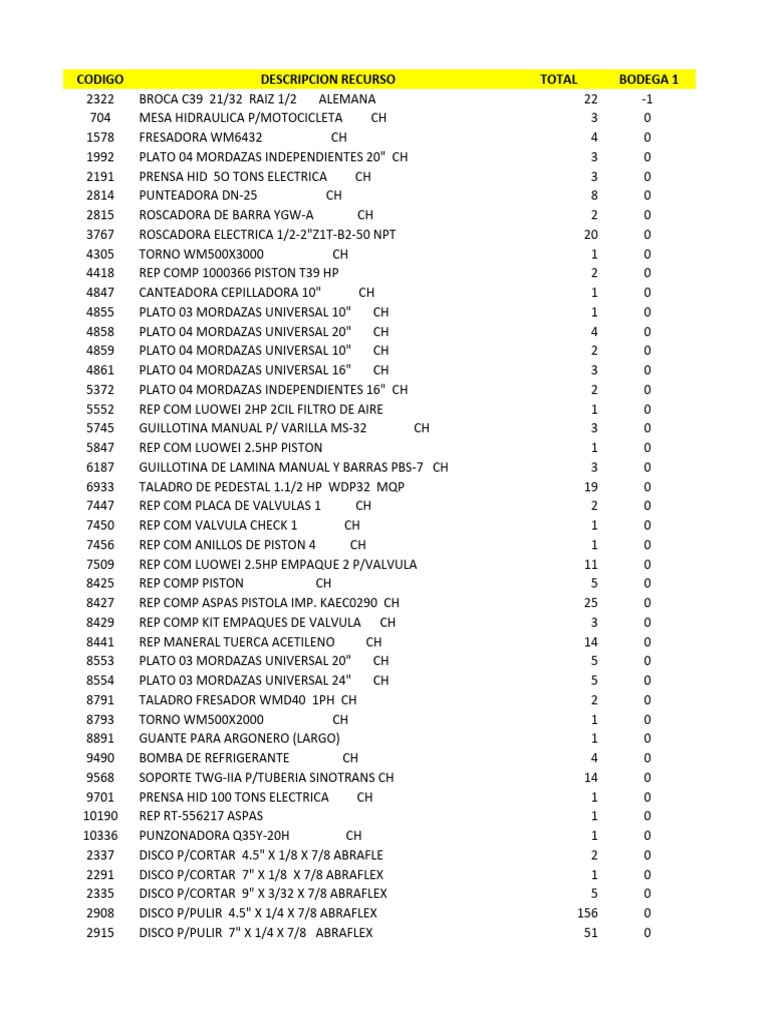 | CODIGO | DESCRIPCION RECURSO | TOTAL | BODEGA 1 |
|---|---|---|---|
| 2322 | BROCA C39 21/32 RAIZ 1/2 ALEMANA | 22 | -1 |
| 704 | MESA HIDRAULICA P/MOTOCICLETA CH | 3 | 0 |
| 1578 | FRESADORA WM6432 CH | 4 | 0 |
| 1992 | PLATO 04 MORDAZAS INDEPENDIENTES 20" CH | 3 | 0 |
| 2191 | PRENSA HID 5O TONS ELECTRICA CH | 3 | 0 |
| 2814 | PUNTEADORA DN-25 CH | 8 | 0 |
| 2815 | ROSCADORA DE BARRA YGW-A CH | 2 | 0 |
| 3767 | ROSCADORA ELECTRICA 1/2-2"Z1T-B2-50 NPT | 20 | 0 |
| 4305 | TORNO WM500X3000 CH | 1 | 0 |
| 4418 | REP COMP 1000366 PISTON T39 HP | 2 | 0 |
| 4847 | CANTEADORA CEPILLADORA 10" CH | 1 | 0 |
| 4855 | PLATO 03 MORDAZAS UNIVERSAL 10" CH | 1 | 0 |
| 4858 | PLATO 04 MORDAZAS UNIVERSAL 20" CH | 4 | 0 |
| 4859 | PLATO 04 MORDAZAS UNIVERSAL 10" CH | 2 | 0 |
| 4861 | PLATO 04 MORDAZAS UNIVERSAL 16" CH | 3 | 0 |
| 5372 | PLATO 04 MORDAZAS INDEPENDIENTES 16" CH | 2 | 0 |
| 5552 | REP COM LUOWEI 2HP 2CIL FILTRO DE AIRE | 1 | 0 |
| 5745 | GUILLOTINA MANUAL P/ VARILLA MS-32 CH | 3 | 0 |
| 5847 | REP COM LUOWEI 2.5HP PISTON | 1 | 0 |
| 6187 | GUILLOTINA DE LAMINA MANUAL Y BARRAS PBS-7 CH | 3 | 0 |
| 6933 | TALADRO DE PEDESTAL 1.1/2 HP WDP32 MQP | 19 | 0 |
| 7447 | REP COM PLACA DE VALVULAS 1 CH | 2 | 0 |
| 7450 | REP COM VALVULA CHECK 1 CH | 1 | 0 |
| 7456 | REP COM ANILLOS DE PISTON 4 CH | 1 | 0 |
| 7509 | REP COM LUOWEI 2.5HP EMPAQUE 2 P/VALVULA | 11 | 0 |
| 8425 | REP COMP PISTON CH | 5 | 0 |
| 8427 | REP COMP ASPAS PISTOLA IMP. KAEC0290 CH | 25 | 0 |
| 8429 | REP COMP KIT EMPAQUES DE VALVULA CH | 3 | 0 |
| 8441 | REP MANERAL TUERCA ACETILENO CH | 14 | 0 |
| 8553 | PLATO 03 MORDAZAS UNIVERSAL 20" CH | 5 | 0 |
| 8554 | PLATO 03 MORDAZAS UNIVERSAL 24" CH | 5 | 0 |
| 8791 | TALADRO FRESADOR WMD40 1PH CH | 2 | 0 |
| 8793 | TORNO WM500X2000 CH | 1 | 0 |
| 8891 | GUANTE PARA ARGONERO (LARGO) | 1 | 0 |
| 9490 | BOMBA DE REFRIGERANTE CH | 4 | 0 |
| 9568 | SOPORTE TWG-IIA P/TUBERIA SINOTRANS CH | 14 | 0 |
| 9701 | PRENSA HID 100 TONS ELECTRICA CH | 1 | 0 |
| 10190 | REP RT-556217 ASPAS | 1 | 0 |
| 10336 | PUNZONADORA Q35Y-20H CH | 1 | 0 |
| 2337 | DISCO P/CORTAR 4.5" X 1/8 X 7/8 ABRAFLE | 2 | 0 |
| 2291 | DISCO P/CORTAR 7" X 1/8 X 7/8 ABRAFLEX | 1 | 0 |
| 2335 | DISCO P/CORTAR 9" X 3/32 X 7/8 ABRAFLEX | 5 | 0 |
| 2908 | DISCO P/PULIR 4.5" X 1/4 X 7/8 ABRAFLEX | 156 | 0 |
| 2915 | DISCO P/PULIR 7" X 1/4 X 7/8 ABRAFLEX | 51 | 0 |